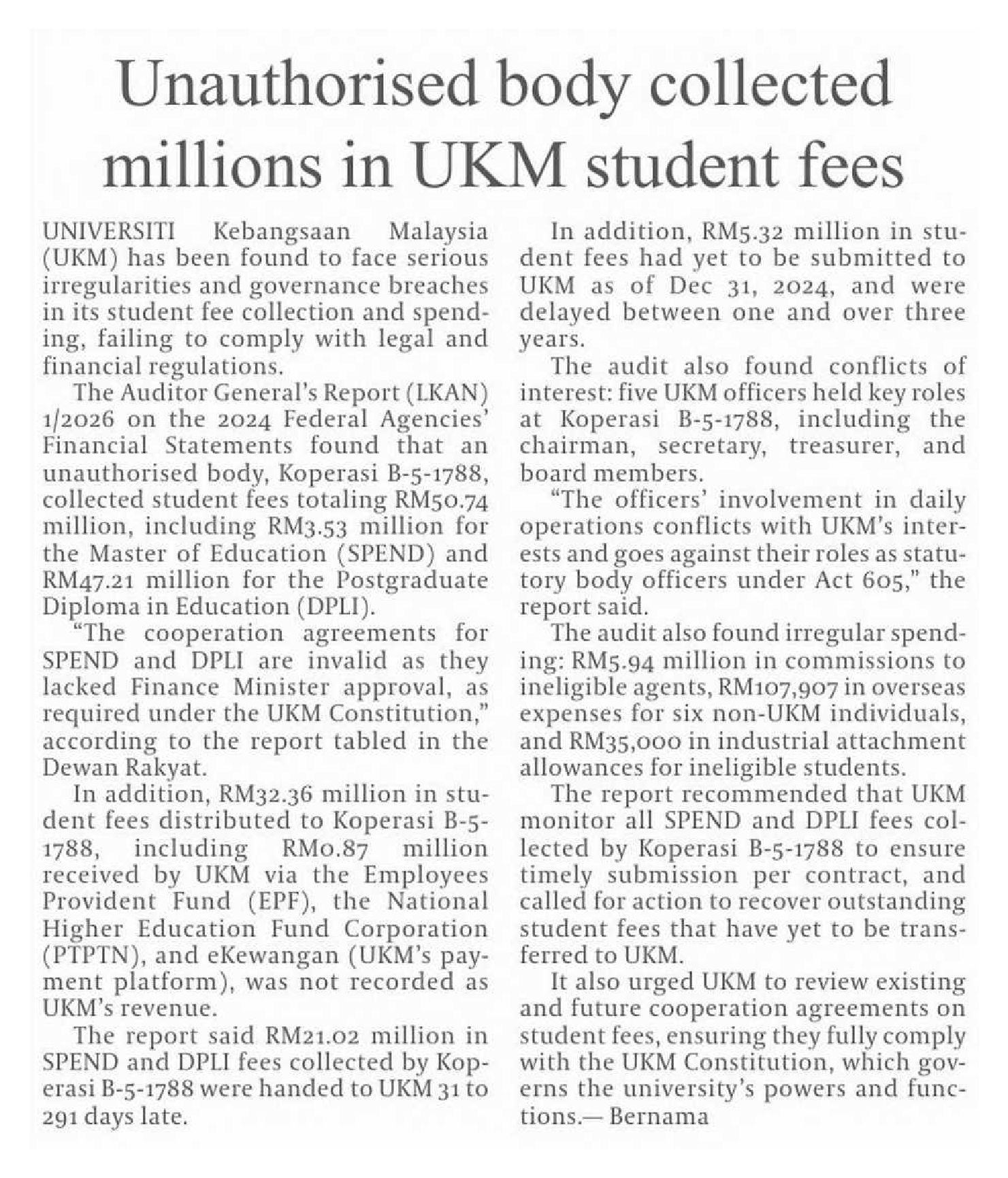 Unauthorised body collected millions in UKM student fees

UNIVERSITI Kebangsaan Malaysia (UKM) has been found to face serious irregularities and governance breaches in its student fee collection and spending, failing to comply with legal and financial regulations.

The Auditor General's Report (LKAN) 1/2026 on the 2024 Federal Agencies' Financial Statements found that an unauthorised body, Koperasi B-5-1788, collected student fees totaling RM50.74 million, including RM3.53 million for the Master of Education (SPEND) and RM47.21 million for the Postgraduate Diploma in Education (DPLI).

"The cooperation agreements for SPEND and DPLI are invalid as they lacked Finance Minister approval, as required under the UKM Constitution," according to the report tabled in the Dewan Rakyat.

In addition, RM32.36 million in student fees distributed to Koperasi B-5-1788, including RM0.87 million received by UKM via the Employees Provident Fund (EPF), the National Higher Education Fund Corporation (PTPTN), and eKewangan (UKM's payment platform), was not recorded as UKM's revenue.

The report said RM21.02 million in SPEND and DPLI fees collected by Koperasi B-5-1788 were handed to UKM 31 to 291 days late.

In addition, RM5.32 million in student fees had yet to be submitted to UKM as of Dec 31, 2024, and were delayed between one and over three years.

The audit also found conflicts of interest: five UKM officers held key roles at Koperasi B-5-1788, including the chairman, secretary, treasurer, and board members.

"The officers' involvement in daily operations conflicts with UKM's interests and goes against their roles as statutory body officers under Act 605," the report said.

The audit also found irregular spending: RM5.94 million in commissions to ineligible agents, RM107,907 in overseas expenses for six non-UKM individuals, and RM35,000 in industrial attachment allowances for ineligible students.

The report recommended that UKM monitor all SPEND and DPLI fees collected by Koperasi B-5-1788 to ensure timely submission per contract, and called for action to recover outstanding student fees that have yet to be transferred to UKM.

It also urged UKM to review existing and future cooperation agreements on student fees, ensuring they fully comply with the UKM Constitution, which governs the university's powers and functions.— Bernama